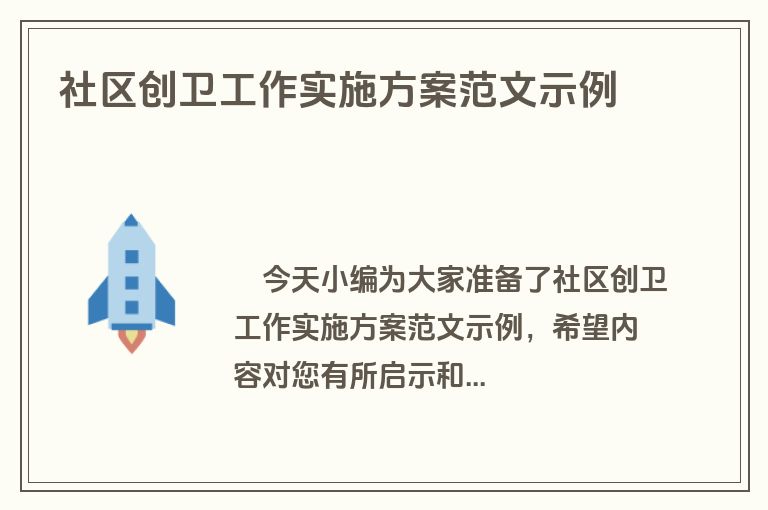 社区创卫工作实施方案范文示例

今天小编为大家准备了社区创卫工作实施方案范文示例，希望内容对您有所启示和...